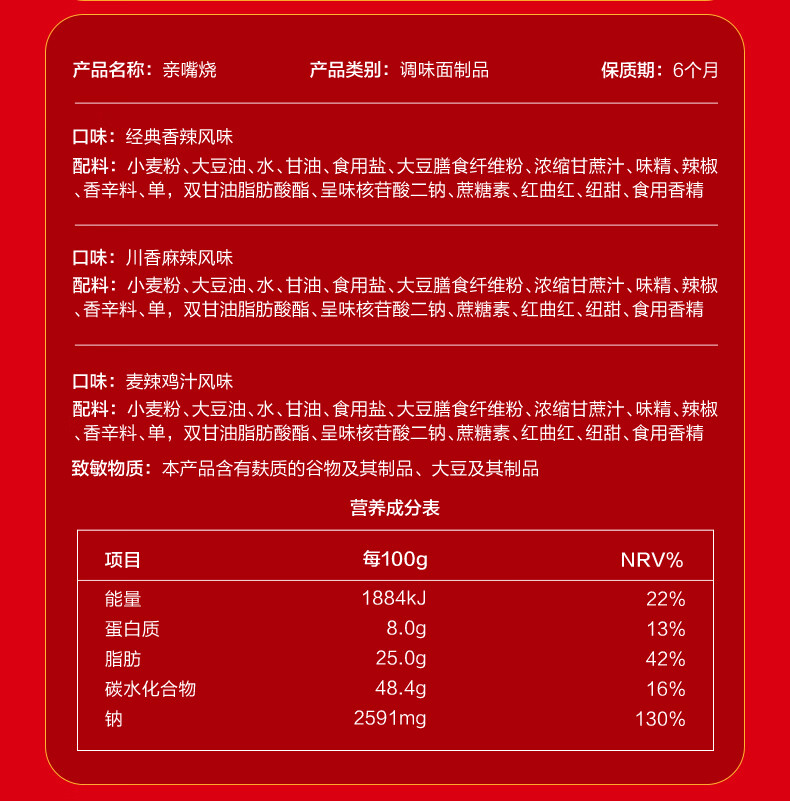 产品名称：亲嘴烧　　产品类别：调味面制品　　保质期：6个月

口味：经典香辣风味
配料：小麦粉、大豆油、水、甘油、食用盐、大豆膳食纤维粉、浓缩甘蔗汁、味精、辣椒、香辛料、单，双甘油脂肪酸酯、呈味核苷酸二钠、蔗糖素、红曲红、纽甜、食用香精

口味：川香麻辣风味
配料：小麦粉、大豆油、水、甘油、食用盐、大豆膳食纤维粉、浓缩甘蔗汁、味精、辣椒、香辛料、单，双甘油脂肪酸酯、呈味核苷酸二钠、蔗糖素、红曲红、纽甜、食用香精

口味：麦辣鸡汁风味
配料：小麦粉、大豆油、水、甘油、食用盐、大豆膳食纤维粉、浓缩甘蔗汁、味精、辣椒、香辛料、单，双甘油脂肪酸酯、呈味核苷酸二钠、蔗糖素、红曲红、纽甜、食用香精
致敏物质：本产品含有麸质的谷物及其制品、大豆及其制品

营养成分表

| 项目 | 每100g | NRV% |
|---|---|---|
| 能量 | 1884kJ | 22% |
| 蛋白质 | 8.0g | 13% |
| 脂肪 | 25.0g | 42% |
| 碳水化合物 | 48.4g | 16% |
| 钠 | 2591mg | 130% |